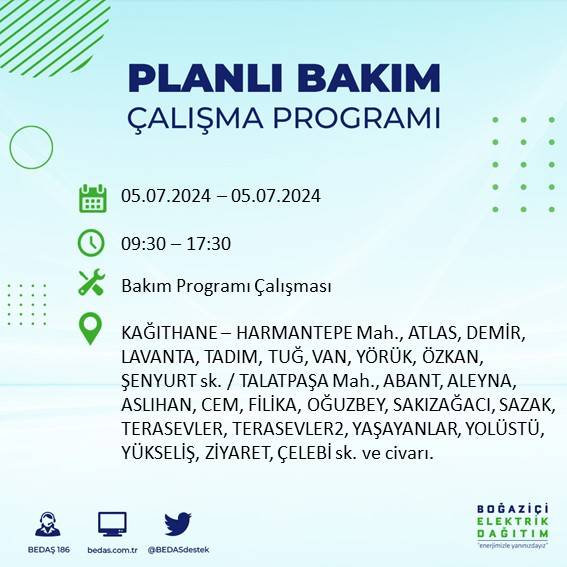 PLANLI BAKIM
ÇALIŞMA PROGRAMI

05.07.2024 – 05.07.2024

09:30 – 17:30

Bakım Programı Çalışması

KAĞITHANE – HARMANTEPE Mah., ATLAS, DEMİR, LAVANTA, TADIM, TUĞ, VAN, YÖRÜK, ÖZKAN, ŞENYURT sk. / TALATPAŞA Mah., ABANT, ALEYNA, ASLIHAN, CEM, FİLİKA, OĞUZBEY, SAKIZAĞACI, SAZAK, TERASEVLER, TERASEVLER2, YAŞAYANLAR, YOLÜSTÜ, YÜKSELİŞ, ZİYARET, ÇELEBİ sk. ve civarı.

BEDAŞ 186
bedas.com.tr
@BEDASdestek

BOĞAZİÇİ
ELEKTRİK
DAĞITIM
"enerjimizle yanınızdayız"